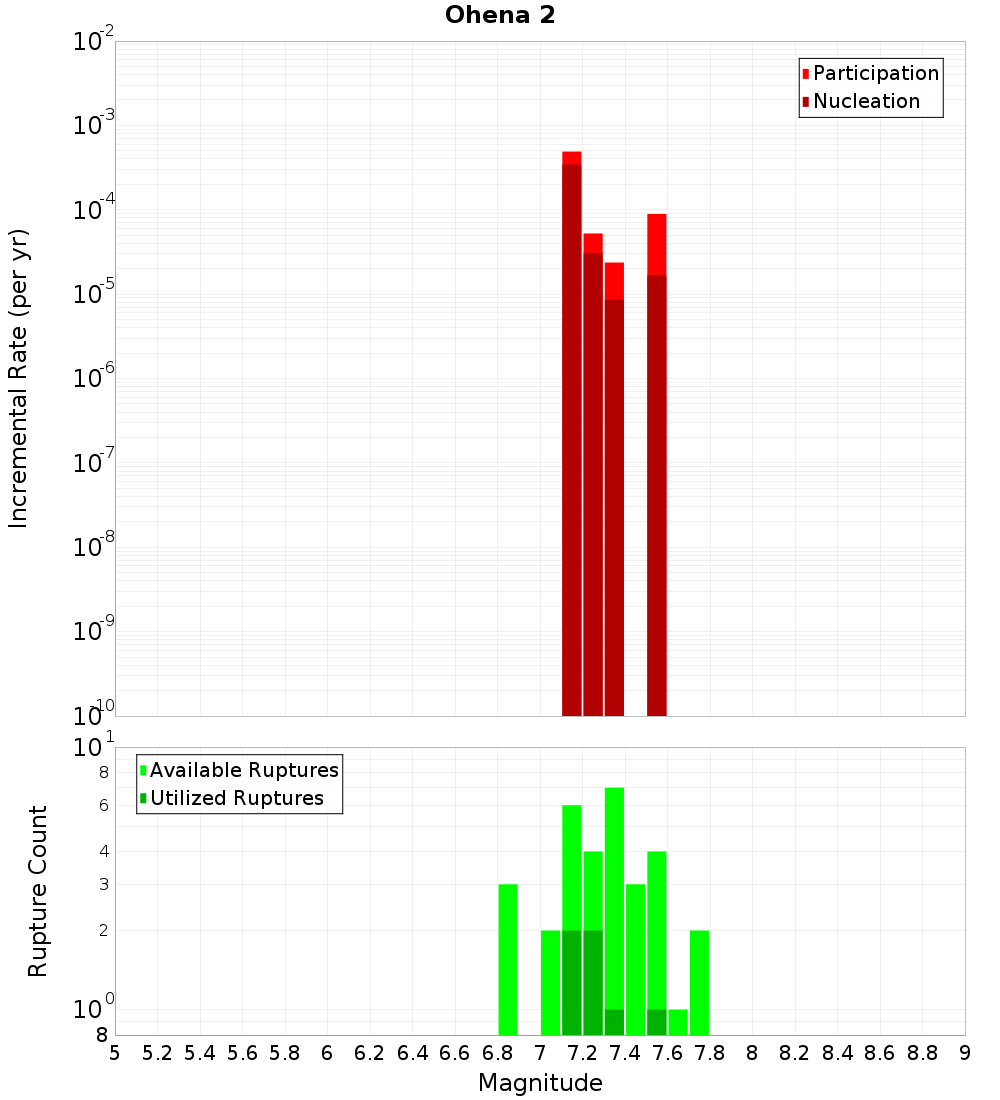 Ohena 2

Participation
Nucleation

Incremental Rate (per yr)

$10^{-2}$
$10^{-3}$
$10^{-4}$
$10^{-5}$
$10^{-6}$
$10^{-7}$
$10^{-8}$
$10^{-9}$
$10^{-10}$

Available Ruptures
Utilized Ruptures

Rupture Count

$10^{1}$
8
6
4
3
2
$10^{0}$
8

5 5.2 5.4 5.6 5.8 6 6.2 6.4 6.6 6.8 7 7.2 7.4 7.6 7.8 8 8.2 8.4 8.6 8.8 9

Magnitude